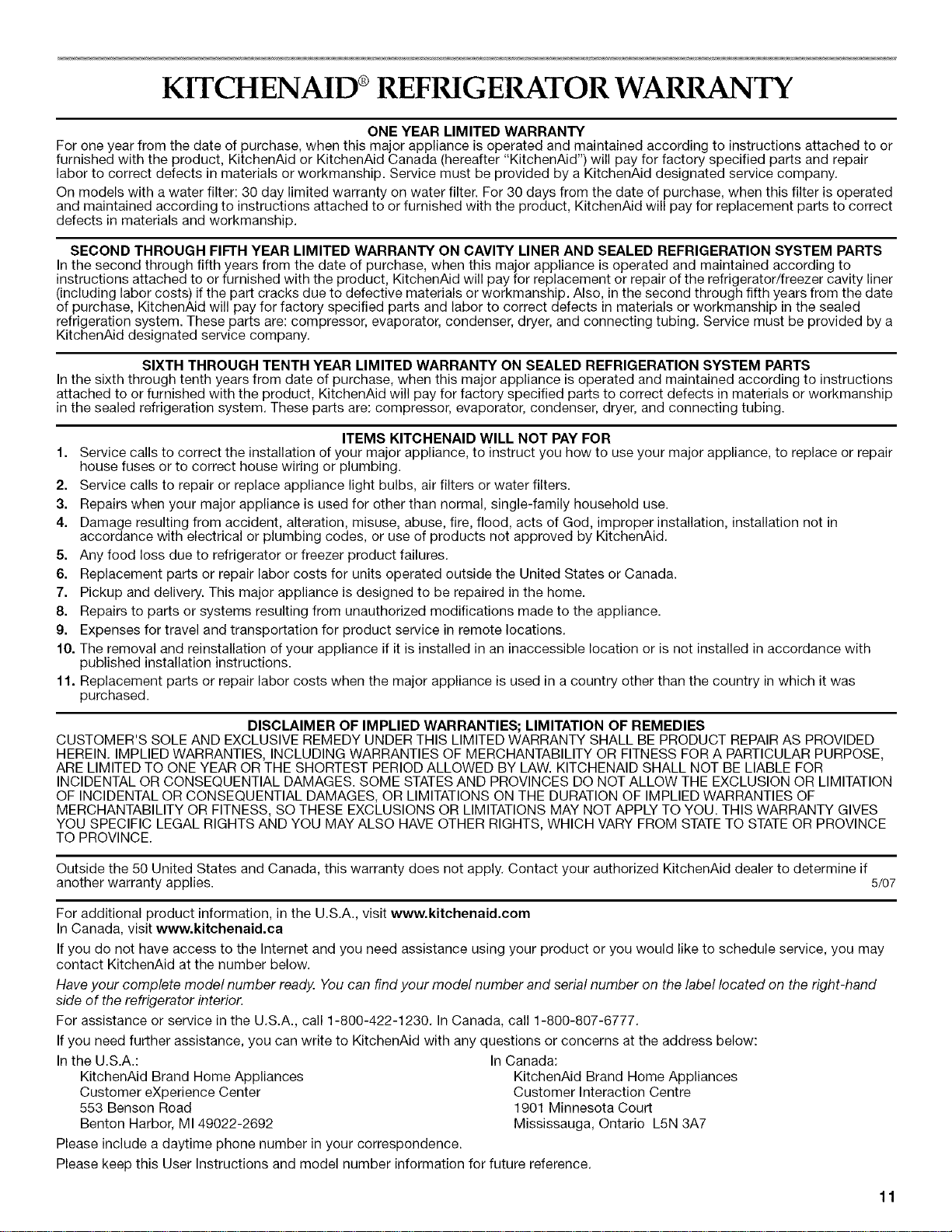 KITCHENAID® REFRIGERATOR WARRANTY

ONE YEAR LIMITED WARRANTY
For one year from the date of purchase, when this major appliance is operated and maintained according to instructions attached to or furnished with the product, KitchenAid or KitchenAid Canada (hereafter "KitchenAid") will pay for factory specified parts and repair labor to correct defects in materials or workmanship. Service must be provided by a KitchenAid designated service company.

On models with a water filter: 30 day limited warranty on water filter. For 30 days from the date of purchase, when this filter is operated and maintained according to instructions attached to or furnished with the product, KitchenAid will pay for replacement parts to correct defects in materials and workmanship.

SECOND THROUGH FIFTH YEAR LIMITED WARRANTY ON CAVITY LINER AND SEALED REFRIGERATION SYSTEM PARTS
In the second through fifth years from the date of purchase, when this major appliance is operated and maintained according to instructions attached to or furnished with the product, KitchenAid will pay for replacement or repair of the refrigerator/freezer cavity liner (including labor costs) if the part cracks due to defective materials or workmanship. Also, in the second through fifth years from the date of purchase, KitchenAid will pay for factory specified parts and labor to correct defects in materials or workmanship in the sealed refrigeration system. These parts are: compressor, evaporator, condenser, dryer, and connecting tubing. Service must be provided by a KitchenAid designated service company.

SIXTH THROUGH TENTH YEAR LIMITED WARRANTY ON SEALED REFRIGERATION SYSTEM PARTS
In the sixth through tenth years from date of purchase, when this major appliance is operated and maintained according to instructions attached to or furnished with the product, KitchenAid will pay for factory specified parts to correct defects in materials or workmanship in the sealed refrigeration system. These parts are: compressor, evaporator, condenser, dryer, and connecting tubing.

ITEMS KITCHENAID WILL NOT PAY FOR
1. Service calls to correct the installation of your major appliance, to instruct you how to use your major appliance, to replace or repair house fuses or to correct house wiring or plumbing.
2. Service calls to repair or replace appliance light bulbs, air filters or water filters.
3. Repairs when your major appliance is used for other than normal, single-family household use.
4. Damage resulting from accident, alteration, misuse, abuse, fire, flood, acts of God, improper installation, installation not in accordance with electrical or plumbing codes, or use of products not approved by KitchenAid.
5. Any food loss due to refrigerator or freezer product failures.
6. Replacement parts or repair labor costs for units operated outside the United States or Canada.
7. Pickup and delivery. This major appliance is designed to be repaired in the home.
8. Repairs to parts or systems resulting from unauthorized modifications made to the appliance.
9. Expenses for travel and transportation for product service in remote locations.
10. The removal and reinstallation of your appliance if it is installed in an inaccessible location or is not installed in accordance with published installation instructions.
11. Replacement parts or repair labor costs when the major appliance is used in a country other than the country in which it was purchased.

DISCLAIMER OF IMPLIED WARRANTIES; LIMITATION OF REMEDIES
CUSTOMER'S SOLE AND EXCLUSIVE REMEDY UNDER THIS LIMITED WARRANTY SHALL BE PRODUCT REPAIR AS PROVIDED HEREIN. IMPLIED WARRANTIES, INCLUDING WARRANTIES OF MERCHANTABILITY OR FITNESS FOR A PARTICULAR PURPOSE, ARE LIMITED TO ONE YEAR OR THE SHORTEST PERIOD ALLOWED BY LAW. KITCHENAID SHALL NOT BE LIABLE FOR INCIDENTAL OR CONSEQUENTIAL DAMAGES. SOME STATES AND PROVINCES DO NOT ALLOW THE EXCLUSION OR LIMITATION OF INCIDENTAL OR CONSEQUENTIAL DAMAGES, OR LIMITATIONS ON THE DURATION OF IMPLIED WARRANTIES OF MERCHANTABILITY OR FITNESS, SO THESE EXCLUSIONS OR LIMITATIONS MAY NOT APPLY TO YOU. THIS WARRANTY GIVES YOU SPECIFIC LEGAL RIGHTS AND YOU MAY ALSO HAVE OTHER RIGHTS, WHICH VARY FROM STATE TO STATE OR PROVINCE TO PROVINCE.

Outside the 50 United States and Canada, this warranty does not apply. Contact your authorized KitchenAid dealer to determine if another warranty applies. 5/07

For additional product information, in the U.S.A., visit www.kitchenaid.com
In Canada, visit www.kitchenaid.ca

If you do not have access to the Internet and you need assistance using your product or you would like to schedule service, you may contact KitchenAid at the number below.

Have your complete model number ready. You can find your model number and serial number on the label located on the right-hand side of the refrigerator interior.

For assistance or service in the U.S.A., call 1-800-422-1230. In Canada, call 1-800-807-6777.

If you need further assistance, you can write to KitchenAid with any questions or concerns at the address below:

In the U.S.A.:
KitchenAid Brand Home Appliances
Customer eXperience Center
553 Benson Road
Benton Harbor, MI 49022-2692

In Canada:
KitchenAid Brand Home Appliances
Customer Interaction Centre
1901 Minnesota Court
Mississauga, Ontario L5N 3A7

Please include a daytime phone number in your correspondence.

Please keep this User Instructions and model number information for future reference.

11